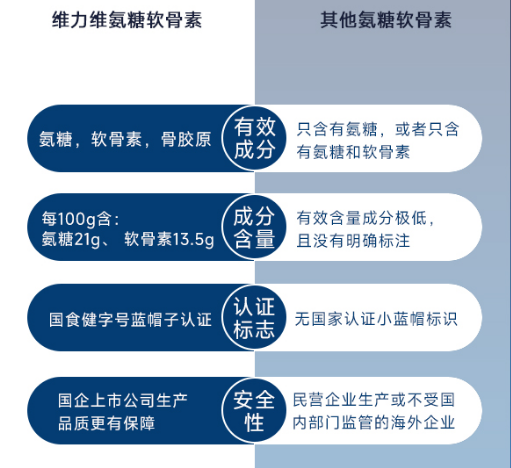 维力维氨糖软骨素

其他氨糖软骨素

氨糖，软骨素，骨胶原

有效成分

只含有氨糖，或者只含有氨糖和软骨素

每100g含：
氨糖21g、 软骨素13.5g

成分含量

有效含量成分极低，且没有明确标注

国食健字号蓝帽子认证

认证标志

无国家认证小蓝帽标识

国企上市公司生产
品质更有保障

安全性

民营企业生产或不受国内部门监管的海外企业